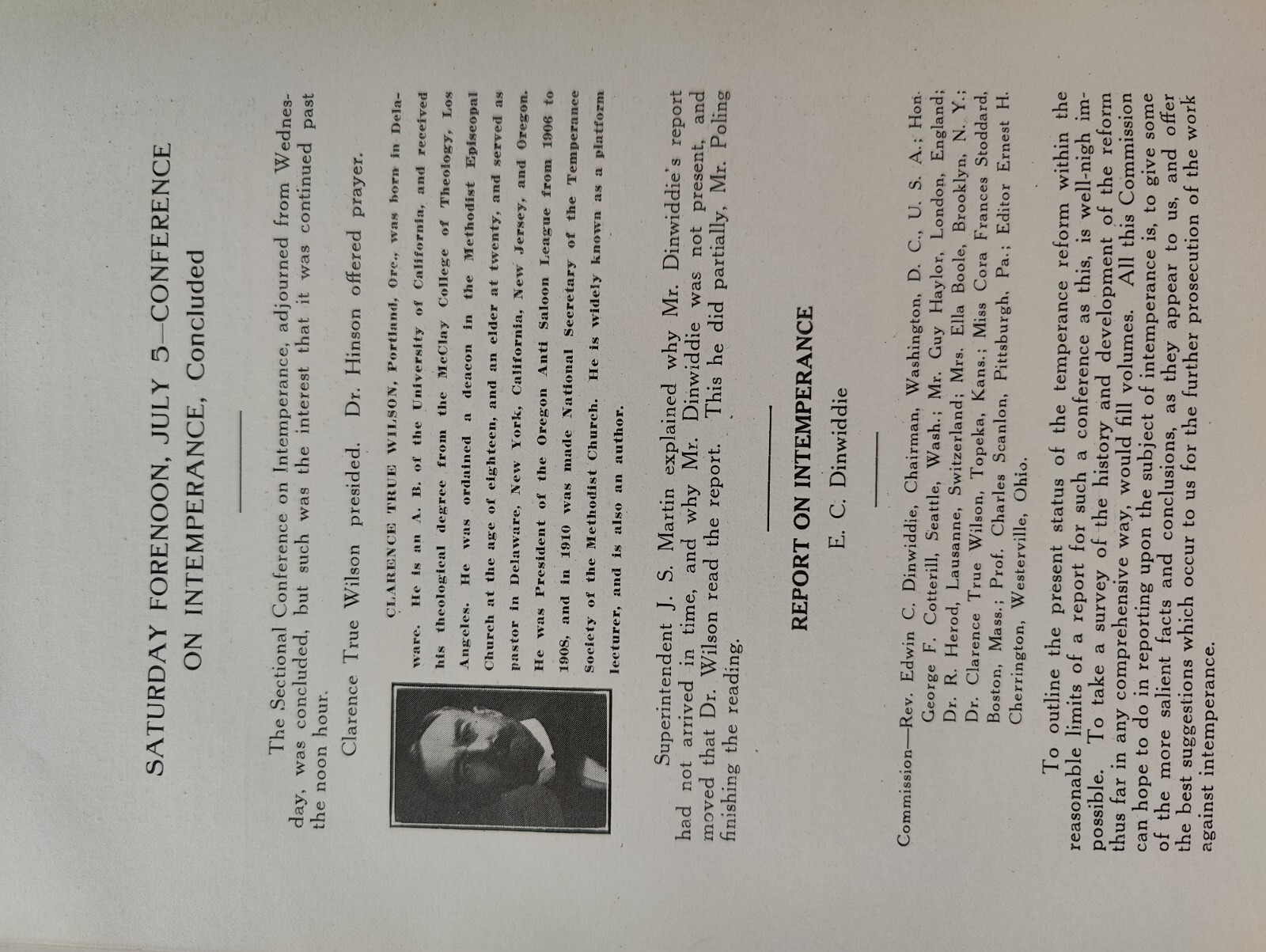 SATURDAY FORENOON, JULY 5—CONFERENCE ON INTEMPERANCE, Concluded

The Sectional Conference on Intemperance, adjourned from Wednesday, was concluded, but such was the interest that it was continued past the noon hour.

Clarence True Wilson presided. Dr. Hinson offered prayer.

CLARENCE TRUE WILSON, Portland, Ore., was born in Delaware. He is an A. B. of the University of California, and received his theological degree from the McClay College of Theology, Los Angeles. He was ordained a deacon in the Methodist Episcopal Church at the age of eighteen, and an elder at twenty, and served as pastor in Delaware, New York, California, New Jersey, and Oregon. He was President of the Oregon Anti Saloon League from 1906 to 1908, and in 1910 was made National Secretary of the Temperance Society of the Methodist Church. He is widely known as a platform lecturer, and is also an author.

Superintendent J. S. Martin explained why Mr. Dinwiddie's report had not arrived in time, and why Mr. Dinwiddie was not present, and moved that Dr. Wilson read the report. This he did partially, Mr. Poling finishing the reading.

REPORT ON INTEMPERANCE

E. C. Dinwiddie

Commission—Rev. Edwin C. Dinwiddie, Chairman, Washington, D. C., U. S. A.; Hon. George F. Cotterill, Seattle, Wash.; Mr. Guy Haylor, London, England; Dr. R. Herod, Lausanne, Switzerland; Mrs. Ella Boole, Brooklyn, N. Y.; Dr. Clarence True Wilson, Topeka, Kans.; Miss Cora Frances Stoddard, Boston, Mass.; Prof. Charles Scanlon, Pittsburgh, Pa.; Editor Ernest H. Cherrington, Westerville, Ohio.

To outline the present status of the temperance reform within the reasonable limits of a report for such a conference as this, is well-nigh impossible. To take a survey of the history and development of the reform thus far in any comprehensive way, would fill volumes. All this Commission can hope to do in reporting upon the subject of intemperance is, to give some of the more salient facts and conclusions, as they appear to us, and offer the best suggestions which occur to us for the further prosecution of the work against intemperance.